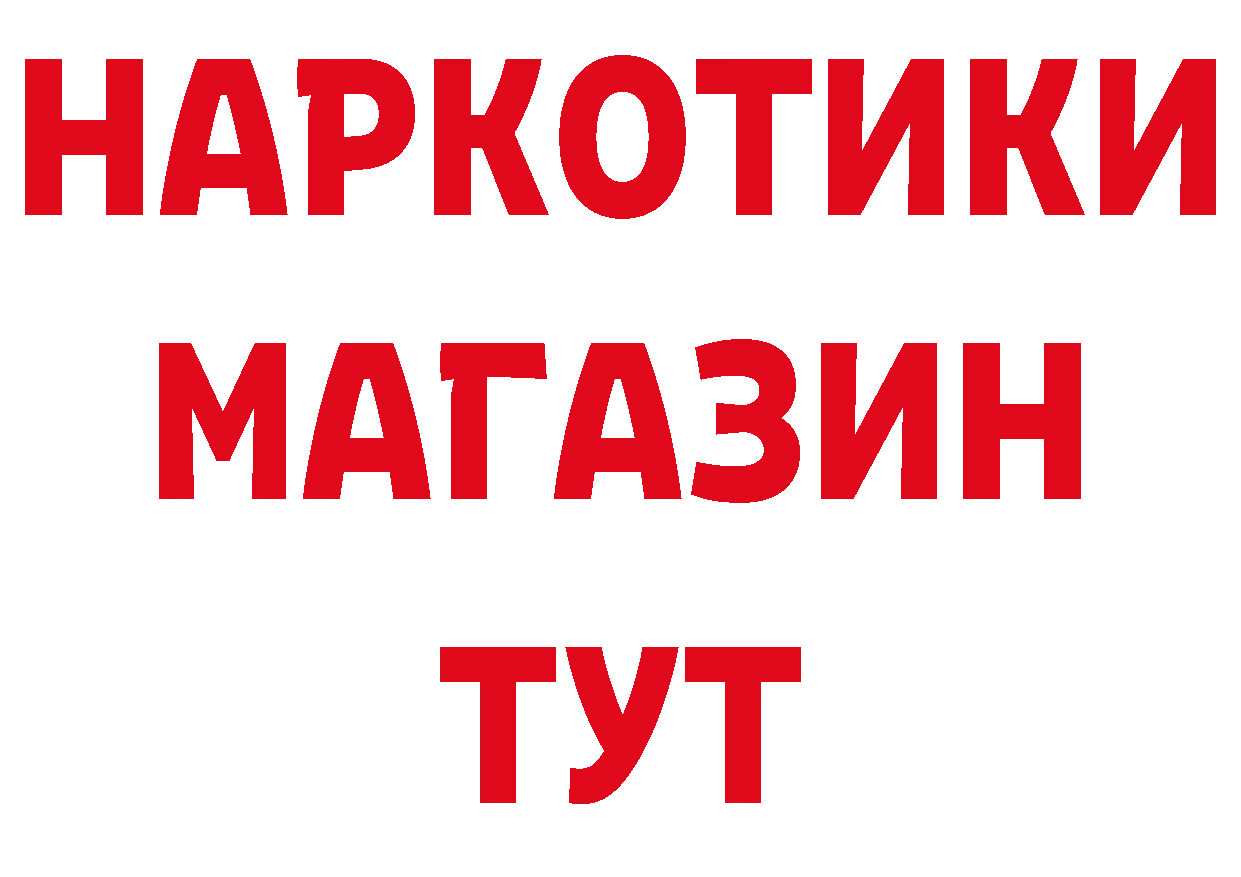 НАРКОТИКИ
МАГАЗИН
ТУТ